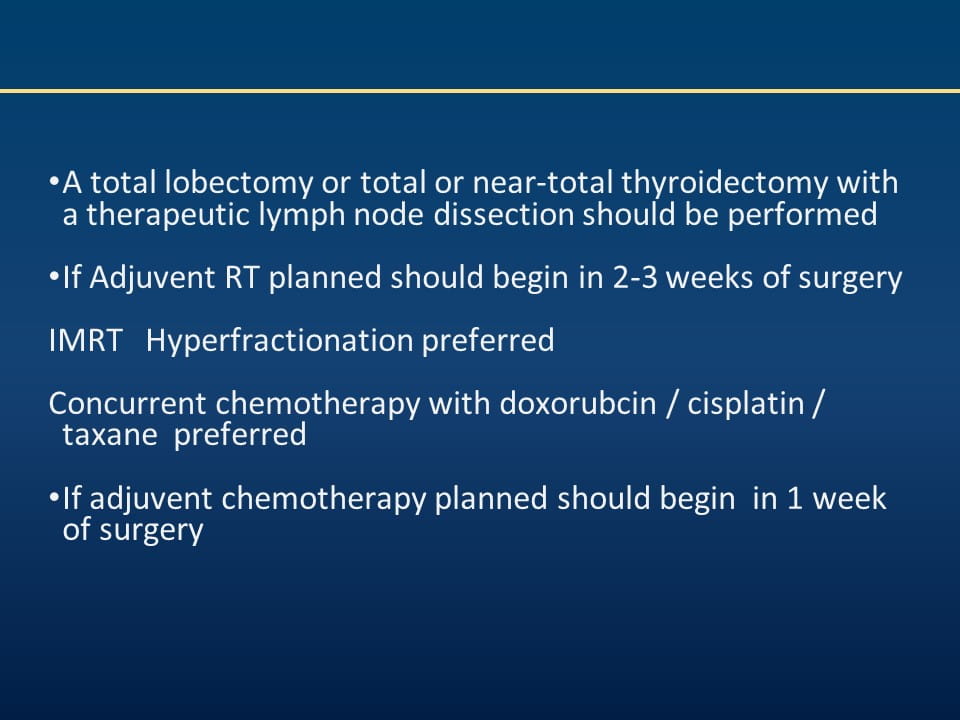 •A total lobectomy or total or near-total thyroidectomy with a therapeutic lymph node dissection should be performed

•If Adjuvent RT planned should begin in 2-3 weeks of surgery

IMRT Hyperfractionation preferred

Concurrent chemotherapy with doxorubcin / cisplatin / taxane preferred

•If adjuvent chemotherapy planned should begin in 1 week of surgery